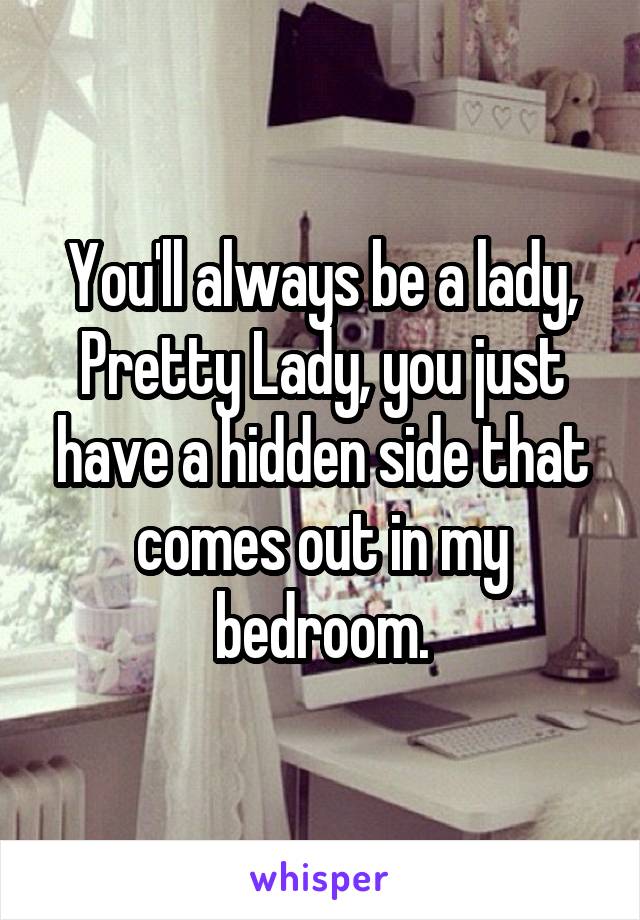 You'll always be a lady, Pretty Lady, you just have a hidden side that comes out in my bedroom.

whisper